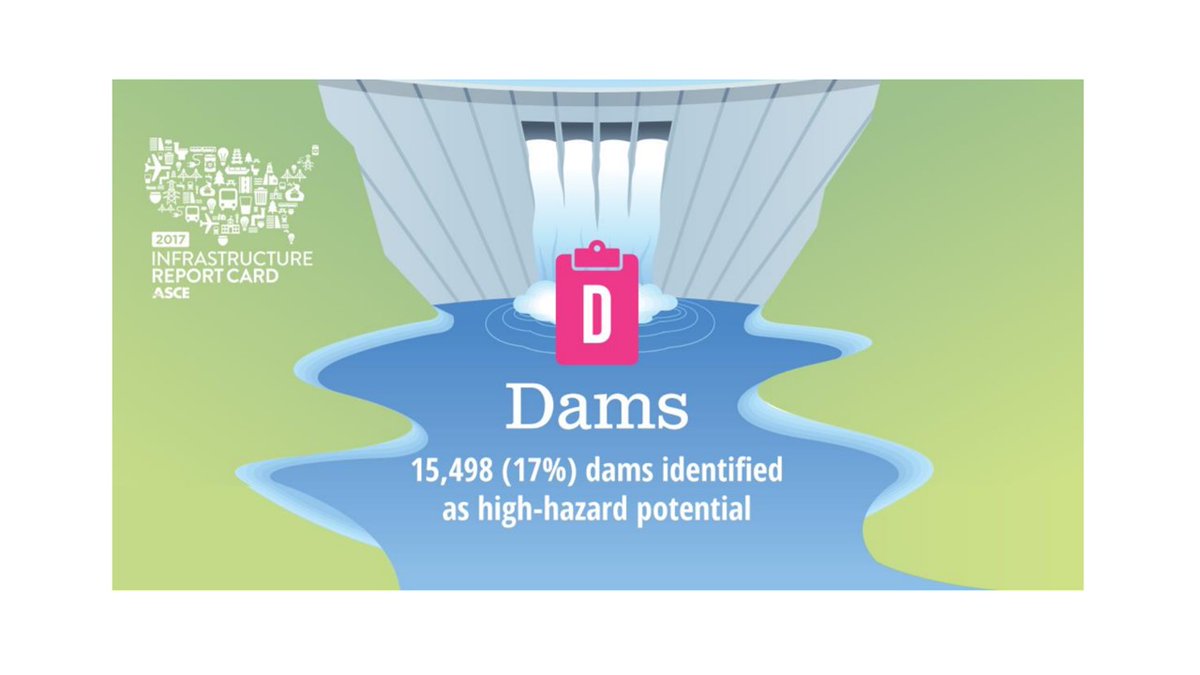 2017
INFRASTRUCTURE
REPORT CARD
ASCE

D

Dams

15,498 (17%) dams identified as high-hazard potential